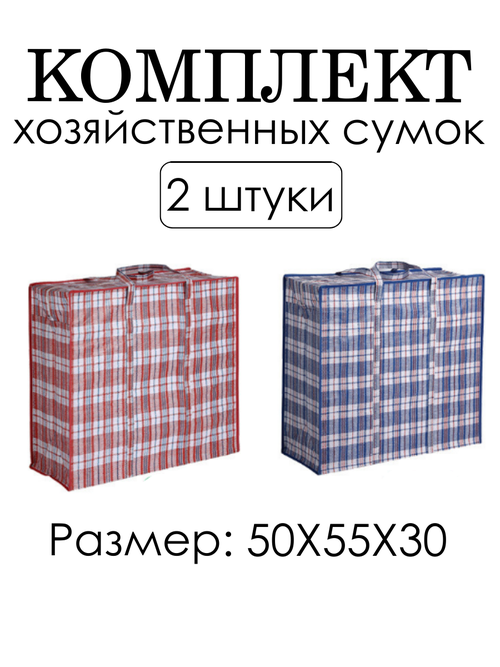 КОМПЛЕКТ
хозяйственных сумок

2 штуки

Размер: 50Х55Х30